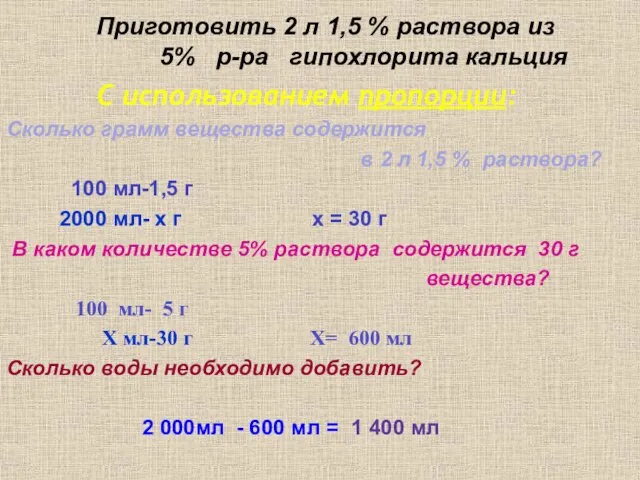 Приготовить 2 л 1,5 % раствора из 5% р-ра гипохлорита кальция

С использованием пропорции:

Сколько грамм вещества содержится в 2 л 1,5 % раствора?

100 мл-1,5 г

2000 мл- х г х = 30 г

В каком количестве 5% раствора содержится 30 г вещества?

100 мл- 5 г

Х мл-30 г Х= 600 мл

Сколько воды необходимо добавить?

2 000мл - 600 мл = 1 400 мл